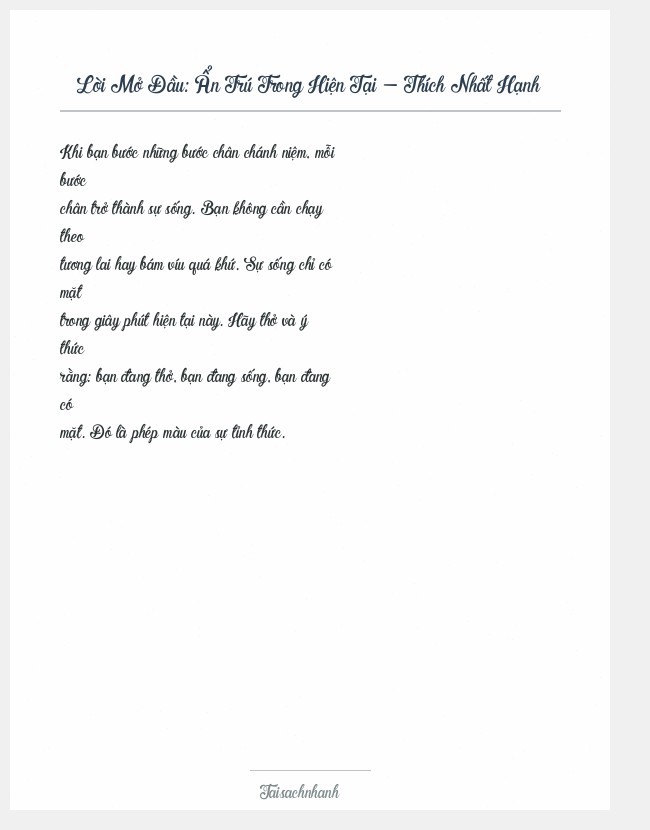 Lời Mở Đầu: Ẩn Trú Trong Hiện Tại – Thích Nhất Hạnh

Khi bạn bước những bước chân chánh niệm, mỗi bước chân trở thành sự sống. Bạn không cần chạy theo tương lai hay bám víu quá khứ. Sự sống chỉ có mặt trong giây phút hiện tại này. Hãy thở và ý thức rằng: bạn đang thở, bạn đang sống, bạn đang có mặt. Đó là phép màu của sự tỉnh thức.

Taisachnhanh